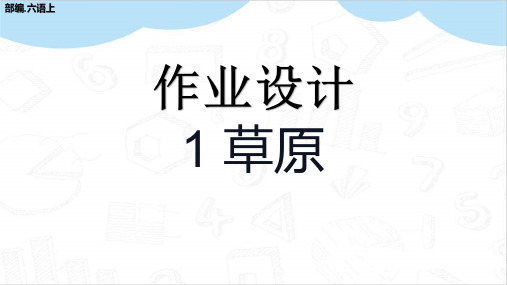 部编.六语上

作业设计
1 草原